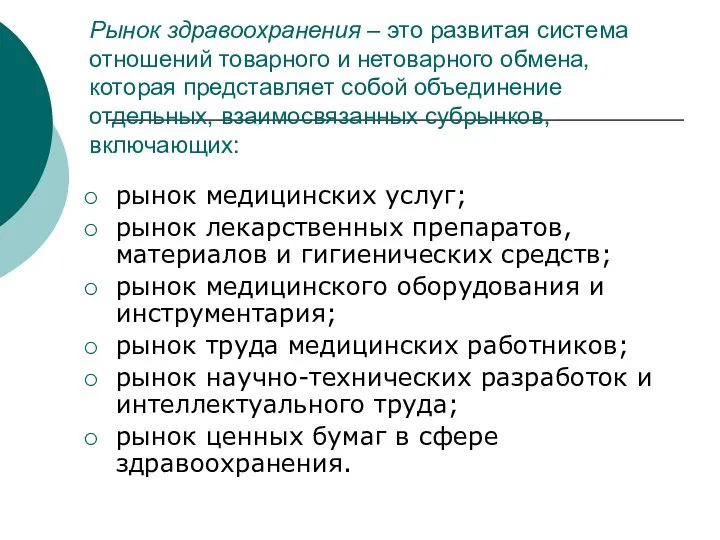 Рынок здравоохранения – это развитая система отношений товарного и нетоварного обмена, которая представляет собой объединение отдельных, взаимосвязанных субрынков, включающих:

○ рынок медицинских услуг;
○ рынок лекарственных препаратов, материалов и гигиенических средств;
○ рынок медицинского оборудования и инструментария;
○ рынок труда медицинских работников;
○ рынок научно-технических разработок и интеллектуального труда;
○ рынок ценных бумаг в сфере здравоохранения.